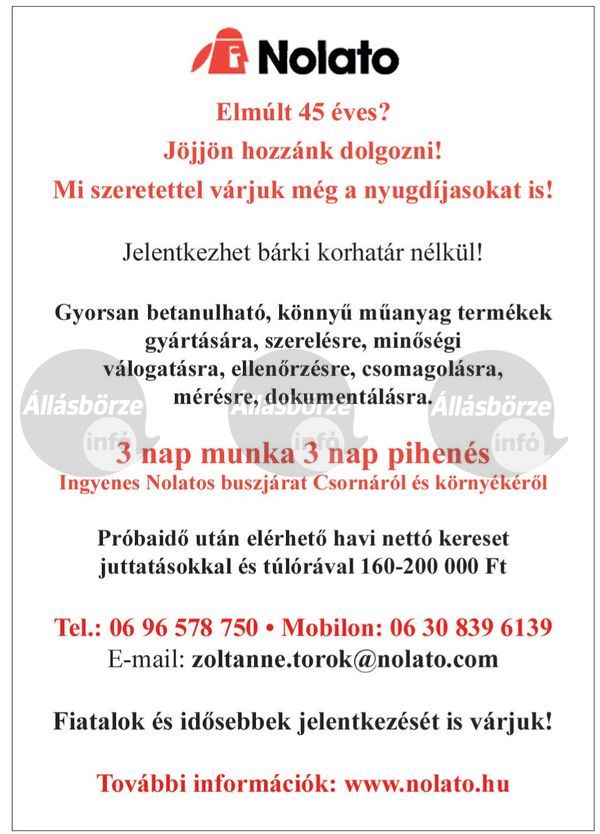 Nolato

Elmúlt 45 éves?

Jöjjön hozzánk dolgozni!

Mi szeretettel várjuk még a nyugdíjasokat is!

Jelentkezhet bárki korhatár nélkül!

Gyorsan betanulható, könnyű műanyag termékek gyártására, szerelésre, minőségi válogatásra, ellenőrzésre, csomagolásra, mérésre, dokumentálásra.

Állásbörze infó Állásbörze infó Állásbörze infó

3 nap munka 3 nap pihenés

Ingyenes Nolatos buszjárat Csornáról és környékéről

Próbaidő után elérhető havi nettó kereset juttatásokkal és túlórával 160-200 000 Ft

Tel.: 06 96 578 750 • Mobilon: 06 30 839 6139

E-mail: zoltanne.torok@nolato.com

Fiatalok és idősebbek jelentkezését is várjuk!

További információk: www.nolato.hu